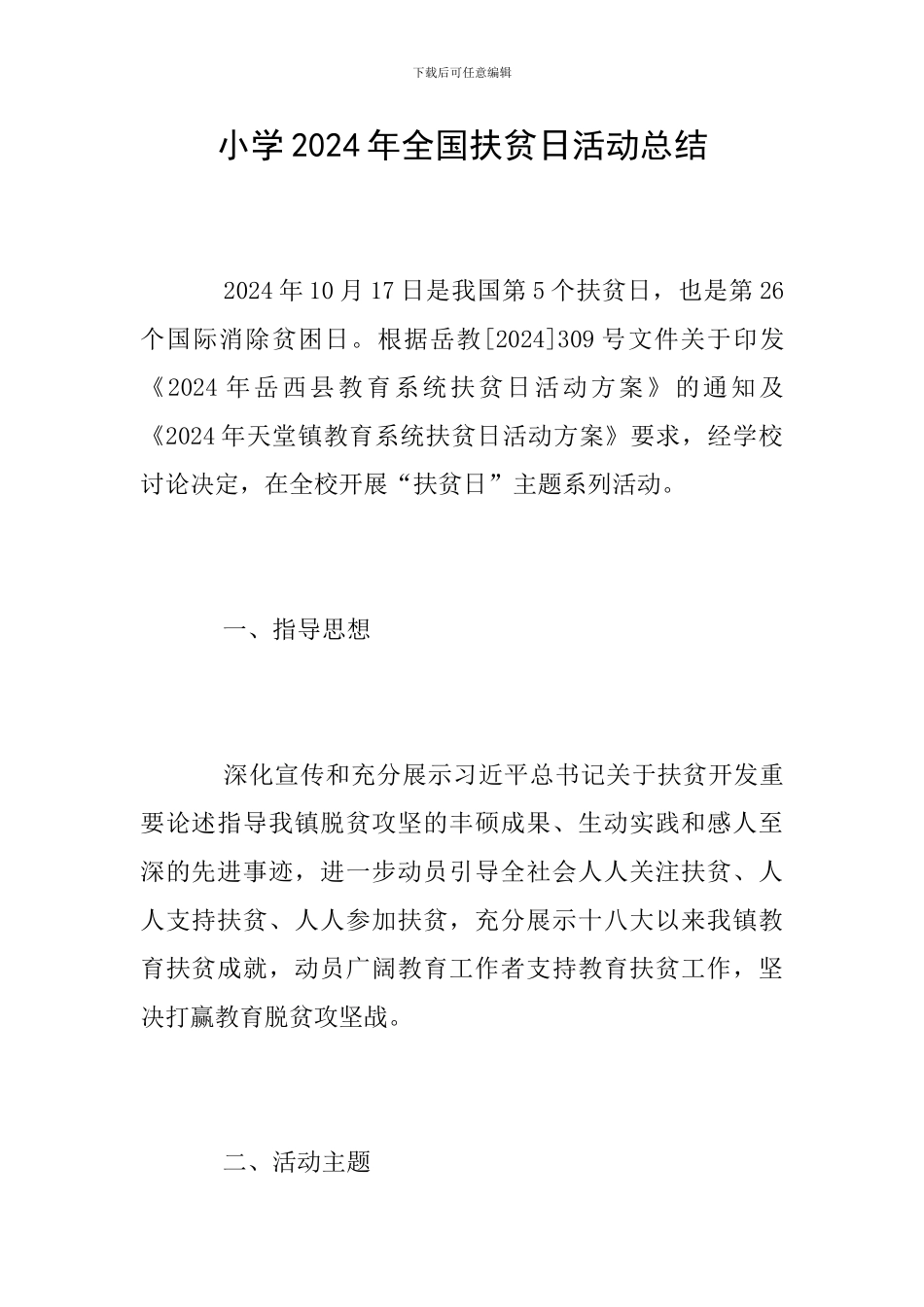 下载后可任意编辑

小学2024年全国扶贫日活动总结

2024年10月17日是我国第5个扶贫日，也是第26个国际消除贫困日。根据岳教[2024]309号文件关于印发《2024年岳西县教育系统扶贫日活动方案》的通知及《2024年天堂镇教育系统扶贫日活动方案》要求，经学校讨论决定，在全校开展“扶贫日”主题系列活动。

一、指导思想

深化宣传和充分展示习近平总书记关于扶贫开发重要论述指导我镇脱贫攻坚的丰硕成果、生动实践和感人至深的先进事迹，进一步动员引导全社会人人关注扶贫、人人支持扶贫、人人参加扶贫，充分展示十八大以来我镇教育扶贫成就，动员广阔教育工作者支持教育扶贫工作，坚决打赢教育脱贫攻坚战。

二、活动主题